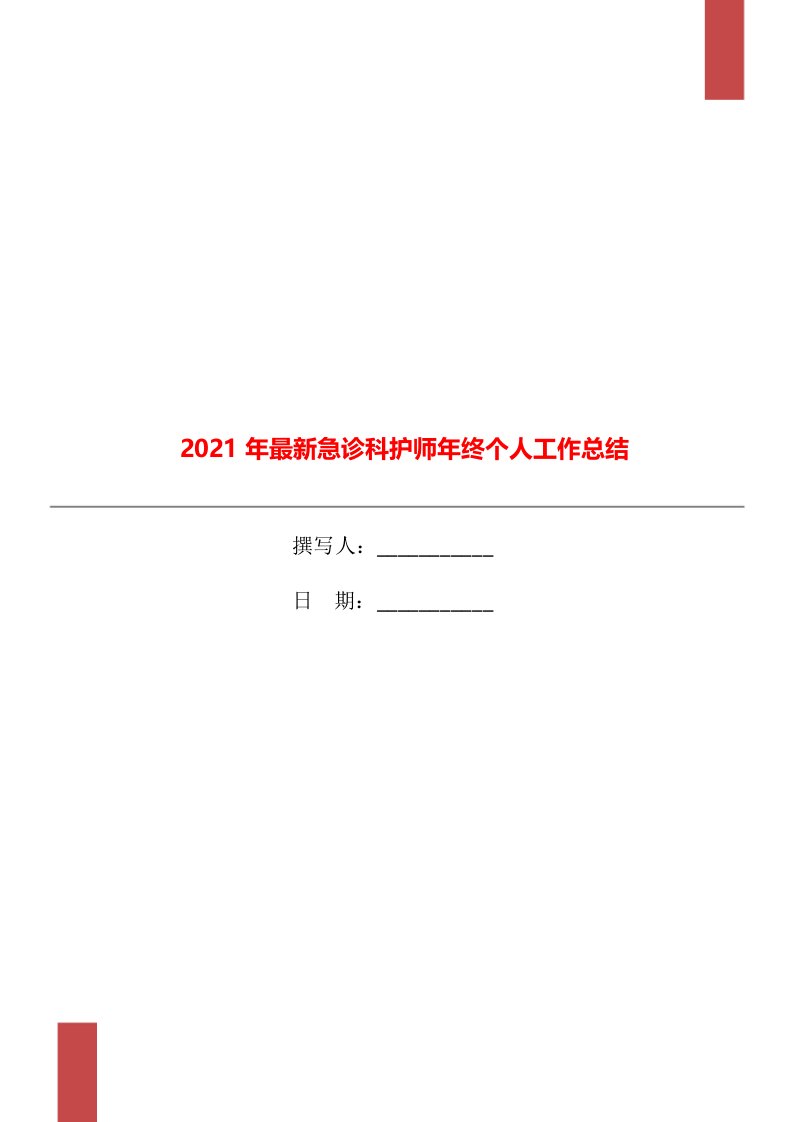 2021 年最新急诊科护师年终个人工作总结

撰写人：___________

日　期：___________